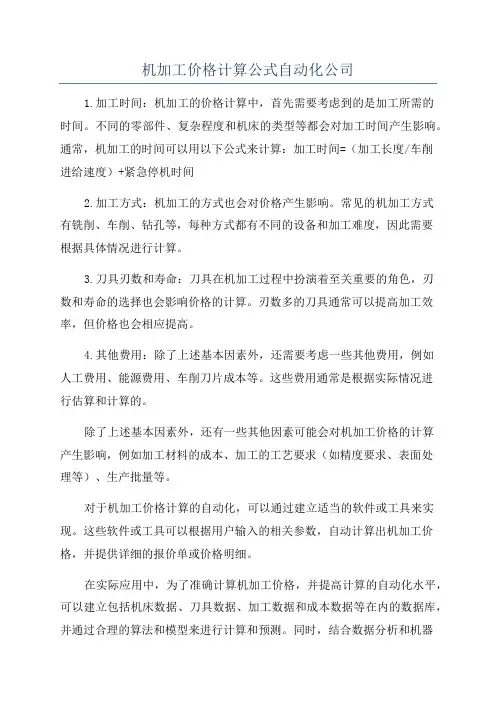 机加工价格计算公式自动化公司

1.加工时间：机加工的价格计算中，首先需要考虑到的是加工所需的时间。不同的零部件、复杂程度和机床的类型等都会对加工时间产生影响。通常，机加工的时间可以用以下公式来计算：加工时间=（加工长度/车削进给速度）+紧急停机时间

2.加工方式：机加工的方式也会对价格产生影响。常见的机加工方式有铣削、车削、钻孔等，每种方式都有不同的设备和加工难度，因此需要根据具体情况进行计算。

3.刀具刃数和寿命：刀具在机加工过程中扮演着至关重要的角色，刃数和寿命的选择也会影响价格的计算。刃数多的刀具通常可以提高加工效率，但价格也会相应提高。

4.其他费用：除了上述基本因素外，还需要考虑一些其他费用，例如人工费用、能源费用、车削刀片成本等。这些费用通常是根据实际情况进行估算和计算的。

除了上述基本因素外，还有一些其他因素可能会对机加工价格的计算产生影响，例如加工材料的成本、加工的工艺要求（如精度要求、表面处理等）、生产批量等。

对于机加工价格计算的自动化，可以通过建立适当的软件或工具来实现。这些软件或工具可以根据用户输入的相关参数，自动计算出机加工价格，并提供详细的报价单或价格明细。

在实际应用中，为了准确计算机加工价格，并提高计算的自动化水平，可以建立包括机床数据、刀具数据、加工数据和成本数据等在内的数据库，并通过合理的算法和模型来进行计算和预测。同时，结合数据分析和机器